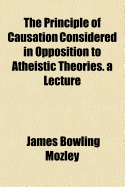 The Principle of Causation Considered in Opposition to Atheistic Theories. a Lecture

James Bowling Mozley